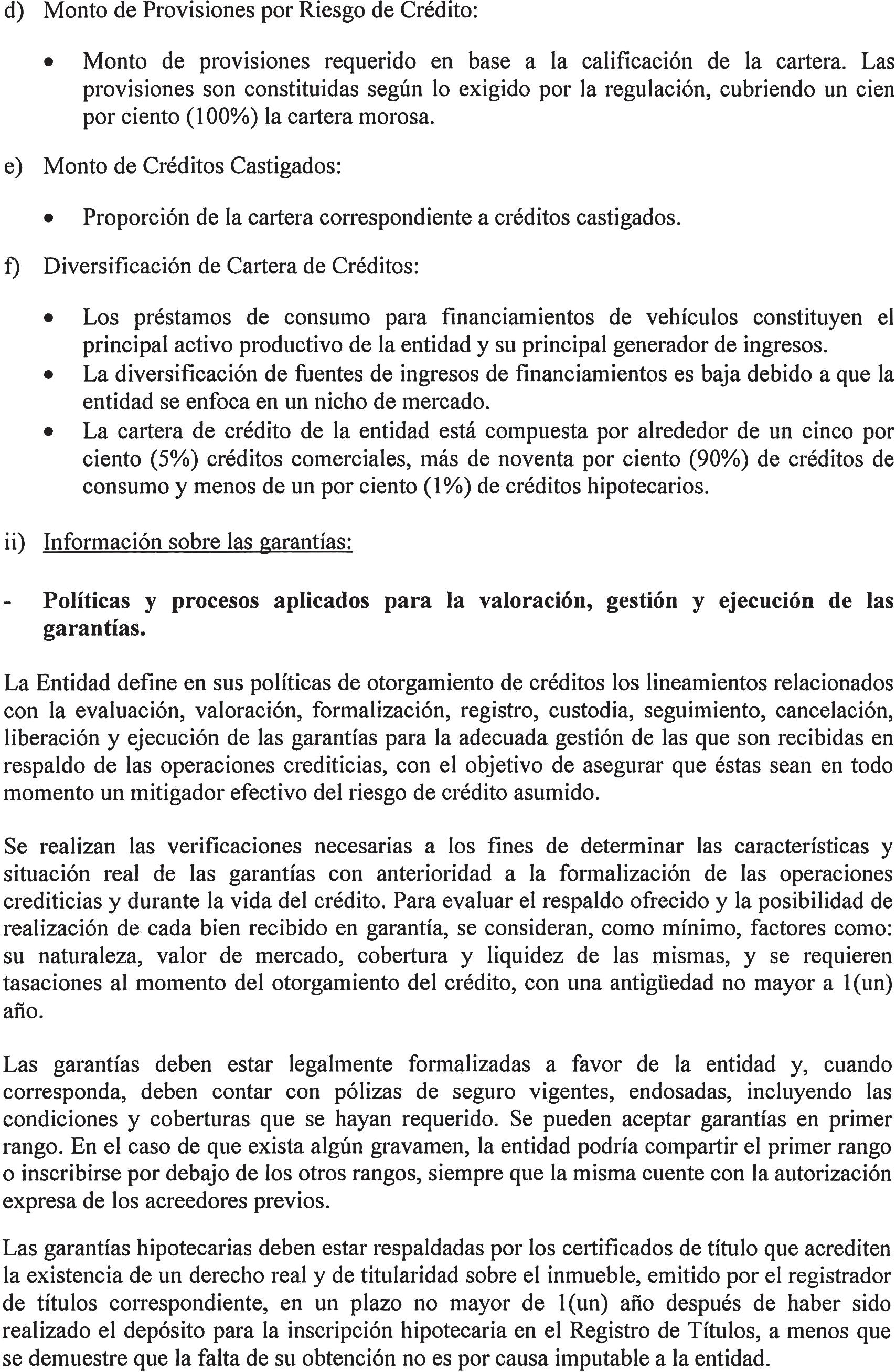 d) Monto de Provisiones por Riesgo de Crédito:

• Monto de provisiones requerido en base a la calificación de la cartera. Las provisiones son constituidas según lo exigido por la regulación, cubriendo un cien por ciento (100%) la cartera morosa.

e) Monto de Créditos Castigados:

• Proporción de la cartera correspondiente a créditos castigados.

f) Diversificación de Cartera de Créditos:

• Los préstamos de consumo para financiamientos de vehículos constituyen el principal activo productivo de la entidad y su principal generador de ingresos.
• La diversificación de fuentes de ingresos de financiamientos es baja debido a que la entidad se enfoca en un nicho de mercado.
• La cartera de crédito de la entidad está compuesta por alrededor de un cinco por ciento (5%) créditos comerciales, más de noventa por ciento (90%) de créditos de consumo y menos de un por ciento (1%) de créditos hipotecarios.

ii) Información sobre las garantías:

- Políticas y procesos aplicados para la valoración, gestión y ejecución de las garantías.

La Entidad define en sus políticas de otorgamiento de créditos los lineamientos relacionados con la evaluación, valoración, formalización, registro, custodia, seguimiento, cancelación, liberación y ejecución de las garantías para la adecuada gestión de las que son recibidas en respaldo de las operaciones crediticias, con el objetivo de asegurar que éstas sean en todo momento un mitigador efectivo del riesgo de crédito asumido.

Se realizan las verificaciones necesarias a los fines de determinar las características y situación real de las garantías con anterioridad a la formalización de las operaciones crediticias y durante la vida del crédito. Para evaluar el respaldo ofrecido y la posibilidad de realización de cada bien recibido en garantía, se consideran, como mínimo, factores como: su naturaleza, valor de mercado, cobertura y liquidez de las mismas, y se requieren tasaciones al momento del otorgamiento del crédito, con una antigüedad no mayor a 1(un) año.

Las garantías deben estar legalmente formalizadas a favor de la entidad y, cuando corresponda, deben contar con pólizas de seguro vigentes, endosadas, incluyendo las condiciones y coberturas que se hayan requerido. Se pueden aceptar garantías en primer rango. En el caso de que exista algún gravamen, la entidad podría compartir el primer rango o inscribirse por debajo de los otros rangos, siempre que la misma cuente con la autorización expresa de los acreedores previos.

Las garantías hipotecarias deben estar respaldadas por los certificados de título que acrediten la existencia de un derecho real y de titularidad sobre el inmueble, emitido por el registrador de títulos correspondiente, en un plazo no mayor de 1(un) año después de haber sido realizado el depósito para la inscripción hipotecaria en el Registro de Títulos, a menos que se demuestre que la falta de su obtención no es por causa imputable a la entidad.